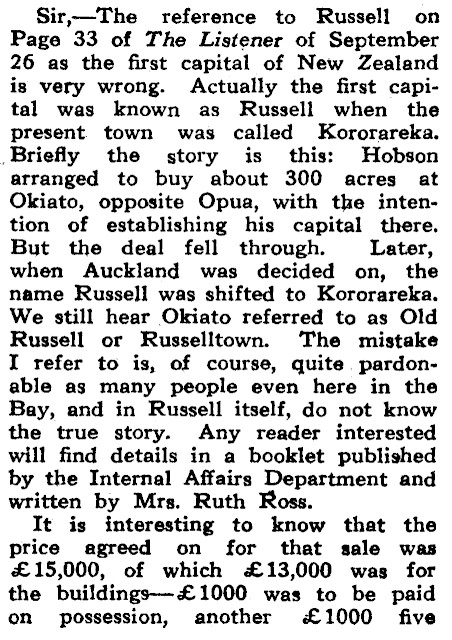 Sir,—The reference to Russell on Page 33 of The Listener of September 26 as the first capital of New Zealand is very wrong. Actually the first capital was known as Russell when the present town was called Kororareka. Briefly the story is this: Hobson arranged to buy about 300 acres at Okiato, opposite Opua, with the intention of establishing his capital there. But the deal fell through. Later, when Auckland was decided on, the name Russell was shifted to Kororareka. We still hear Okiato referred to as Old Russell or Russelltown. The mistake I refer to is, of course, quite pardonable as many people even here in the Bay, and in Russell itself, do not know the true story. Any reader interested will find details in a booklet published by the Internal Affairs Department and written by Mrs. Ruth Ross.

It is interesting to know that the price agreed on for that sale was £15,000, of which £13,000 was for the buildings—£1000 was to be paid on possession, another £1000 five